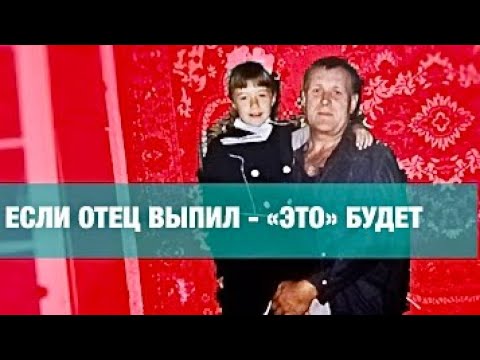 ЕСЛИ ОТЕЦ ВЫПИЛ - «ЭТО» БУДЕТ